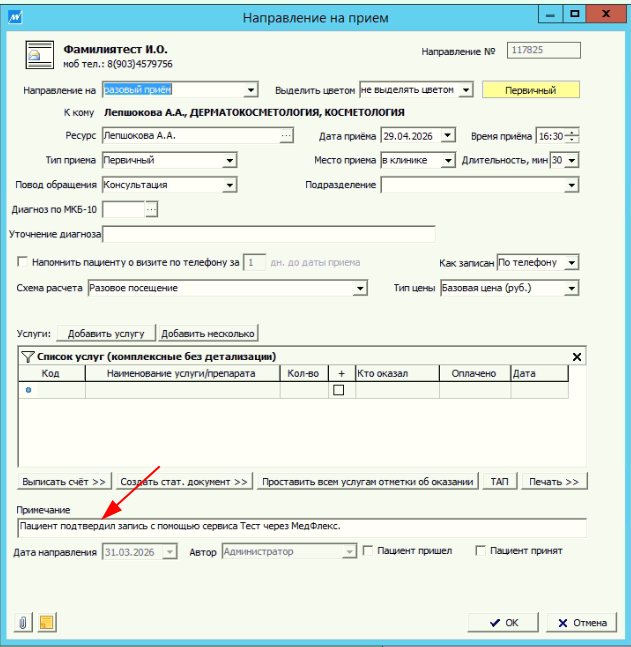 Направление на прием

Фамилиятест И.О.
моб тел.: 8(903)4579756

Направление № 117825

Направление на разовый приём
Выделить цветом не выделять цветом
Первичный

К кому Лепшокова А.А., ДЕРМАТОКОСМЕТОЛОГИЯ, КОСМЕТОЛОГИЯ

Ресурс Лепшокова А.А.
Дата приёма 29.04.2026
Время приёма 16:30

Тип приема Первичный
Место приема в клинике
Длительность, мин 30

Повод обращения Консультация
Подразделение

Диагноз по МКБ-10

Уточнение диагноза

Напомнить пациенту о визите по телефону за 1 дн. до даты приема
Как записан По телефону

Схема расчета Разовое посещение
Тип цены Базовая цена (руб.)

Услуги: Добавить услугу Добавить несколько

Список услуг (комплексные без детализации)

| Код | Наименование услуги/препарата | Кол-во | + | Кто оказал | Оплачено | Дата |
|---|---|---|---|---|---|---|
| | | | | | | |

Выписать счёт >> Создать стат. документ >> Проставить всем услугам отметки об оказании ТАП Печать >>

Примечание
Пациент подтвердил запись с помощью сервиса Тест через МедФлекс.

Дата направления 31.03.2026
Автор Администратор
Пациент пришел
Пациент принят

OK Отмена